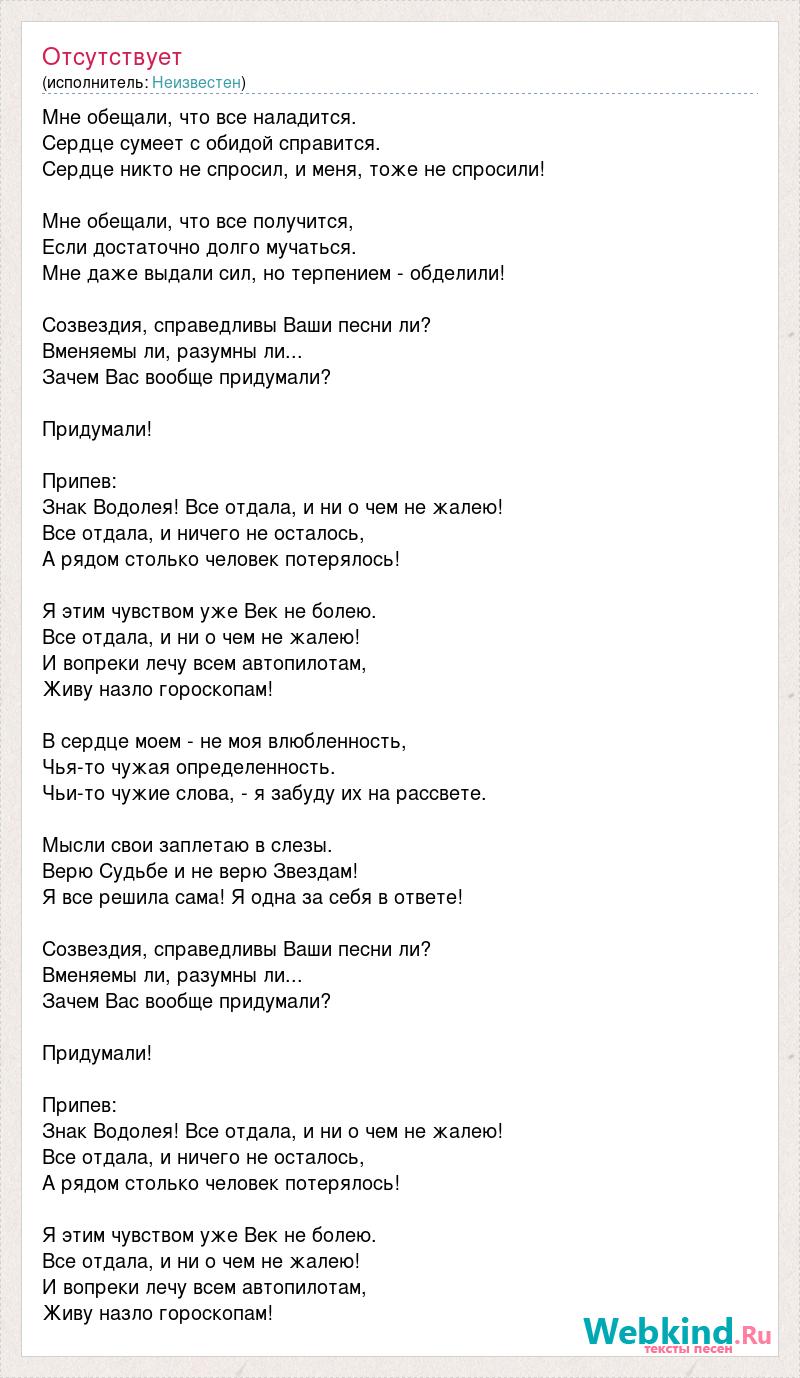 Отсутствует
(исполнитель: Неизвестен)

Мне обещали, что все наладится.
Сердце сумеет с обидой справится.
Сердце никто не спросил, и меня, тоже не спросили!

Мне обещали, что все получится,
Если достаточно долго мучаться.
Мне даже выдали сил, но терпением - обделили!

Созвездия, справедливы Ваши песни ли?
Вменяемы ли, разумны ли...
Зачем Вас вообще придумали?

Придумали!

Припев:
Знак Водолея! Все отдала, и ни о чем не жалею!
Все отдала, и ничего не осталось,
А рядом столько человек потерялось!

Я этим чувством уже Век не болею.
Все отдала, и ни о чем не жалею!
И вопреки лечу всем автопилотам,
Живу назло гороскопам!

В сердце моем - не моя влюбленность,
Чья-то чужая определенность.
Чьи-то чужие слова, - я забуду их на рассвете.

Мысли свои заплетаю в слезы.
Верю Судьбе и не верю Звездам!
Я все решила сама! Я одна за себя в ответе!

Созвездия, справедливы Ваши песни ли?
Вменяемы ли, разумны ли...
Зачем Вас вообще придумали?

Придумали!

Припев:
Знак Водолея! Все отдала, и ни о чем не жалею!
Все отдала, и ничего не осталось,
А рядом столько человек потерялось!

Я этим чувством уже Век не болею.
Все отдала, и ни о чем не жалею!
И вопреки лечу всем автопилотам,
Живу назло гороскопам!

Webkind.Ru
тексты песен